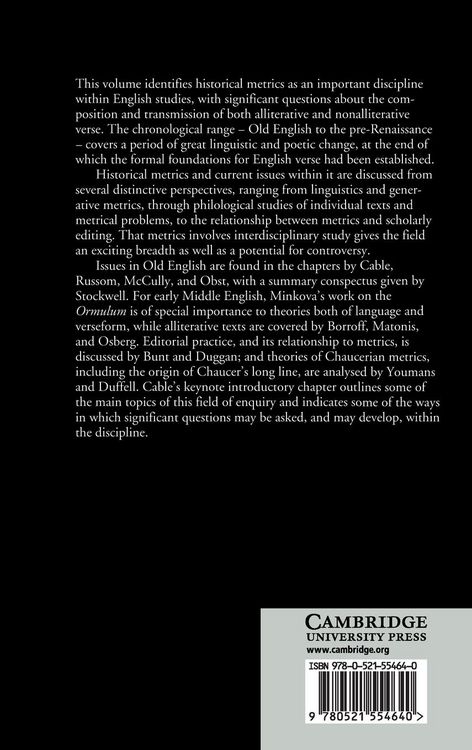 This volume identifies historical metrics as an important discipline within English studies, with significant questions about the composition and transmission of both alliterative and nonalliterative verse. The chronological range – Old English to the pre-Renaissance – covers a period of great linguistic and poetic change, at the end of which the formal foundations for English verse had been established.

Historical metrics and current issues within it are discussed from several distinctive perspectives, ranging from linguistics and generative metrics, through philological studies of individual texts and metrical problems, to the relationship between metrics and scholarly editing. That metrics involves interdisciplinary study gives the field an exciting breadth as well as a potential for controversy.

Issues in Old English are found in the chapters by Cable, Russom, McCully, and Obst, with a summary conspectus given by Stockwell. For early Middle English, Minkova's work on the Ormulum is of special importance to theories both of language and verseform, while alliterative texts are covered by Borroff, Matonis, and Osberg. Editorial practice, and its relationship to metrics, is discussed by Bunt and Duggan; and theories of Chaucerian metrics, including the origin of Chaucer's long line, are analysed by Youmans and Duffell. Cable's keynote introductory chapter outlines some of the main topics of this field of enquiry and indicates some of the ways in which significant questions may be asked, and may develop, within the discipline.

CAMBRIDGE
UNIVERSITY PRESS
www.cambridge.org

ISBN 978-0-521-55464-0

9 780521 554640 >